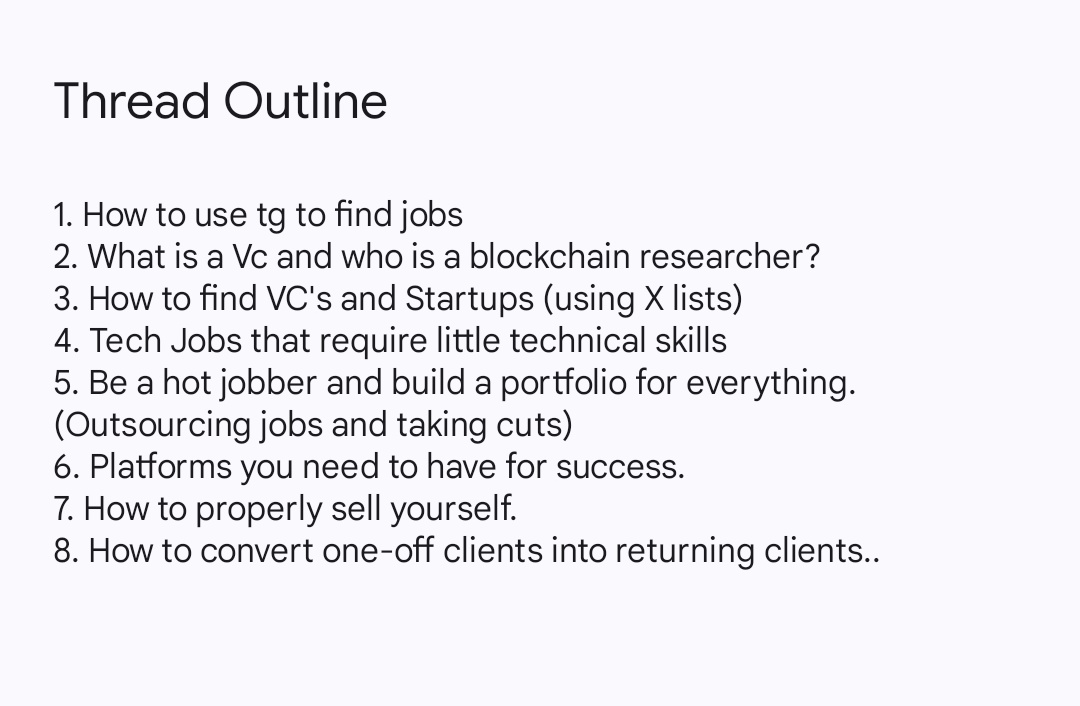 Thread Outline

1. How to use tg to find jobs
2. What is a Vc and who is a blockchain researcher?
3. How to find VC's and Startups (using X lists)
4. Tech Jobs that require little technical skills
5. Be a hot jobber and build a portfolio for everything. (Outsourcing jobs and taking cuts)
6. Platforms you need to have for success.
7. How to properly sell yourself.
8. How to convert one-off clients into returning clients..